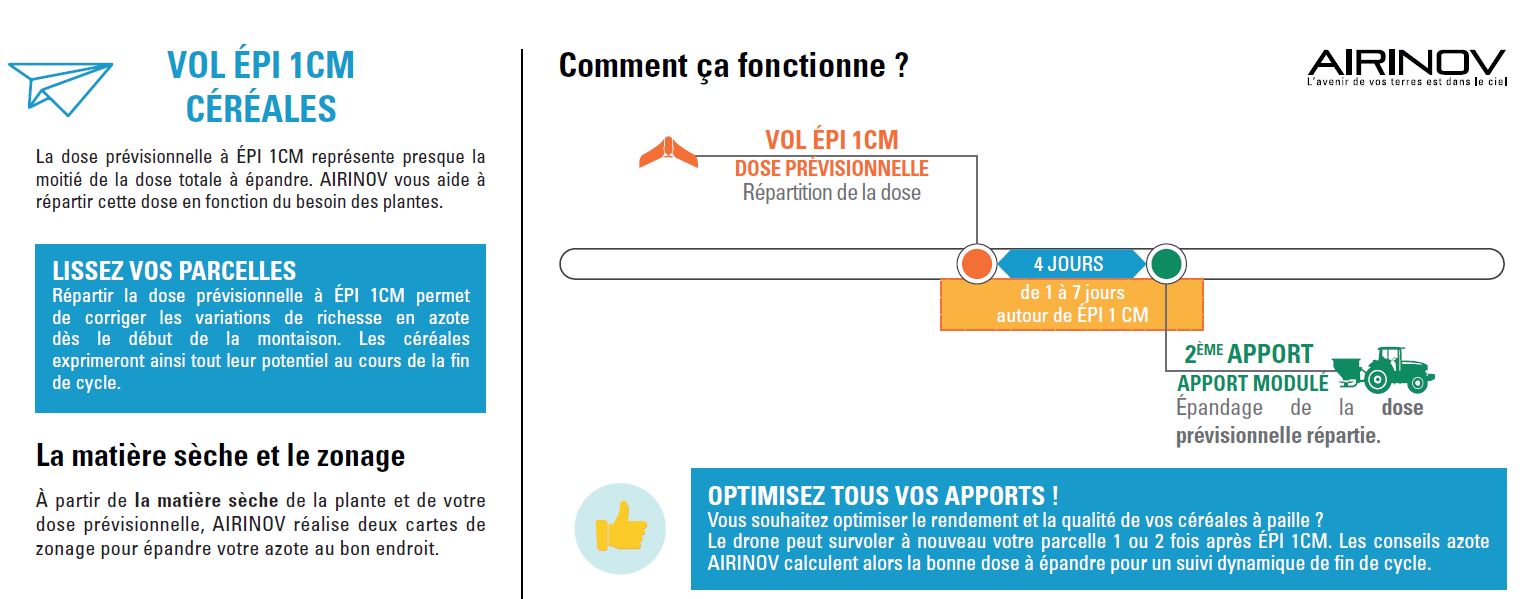 VOL ÉPI 1CM
CÉRÉALES

La dose prévisionnelle à ÉPI 1CM représente presque la moitié de la dose totale à épandre. AIRINOV vous aide à répartir cette dose en fonction du besoin des plantes.

LISSEZ VOS PARCELLES
Répartir la dose prévisionnelle à ÉPI 1CM permet de corriger les variations de richesse en azote dès le début de la montaison. Les céréales exprimeront ainsi tout leur potentiel au cours de la fin de cycle.

La matière sèche et le zonage

À partir de la matière sèche de la plante et de votre dose prévisionnelle, AIRINOV réalise deux cartes de zonage pour épandre votre azote au bon endroit.

Comment ça fonctionne ?

AIRINOV
L'avenir de vos terres est dans le ciel

VOL ÉPI 1CM
DOSE PRÉVISIONNELLE
Répartition de la dose

4 JOURS
de 1 à 7 jours
autour de ÉPI 1 CM

2ÈME APPORT
APPORT MODULÉ
Épandage de la dose prévisionnelle répartie.

OPTIMISEZ TOUS VOS APPORTS !
Vous souhaitez optimiser le rendement et la qualité de vos céréales à paille ?
Le drone peut survoler à nouveau votre parcelle 1 ou 2 fois après ÉPI 1CM. Les conseils azote AIRINOV calculent alors la bonne dose à épandre pour un suivi dynamique de fin de cycle.